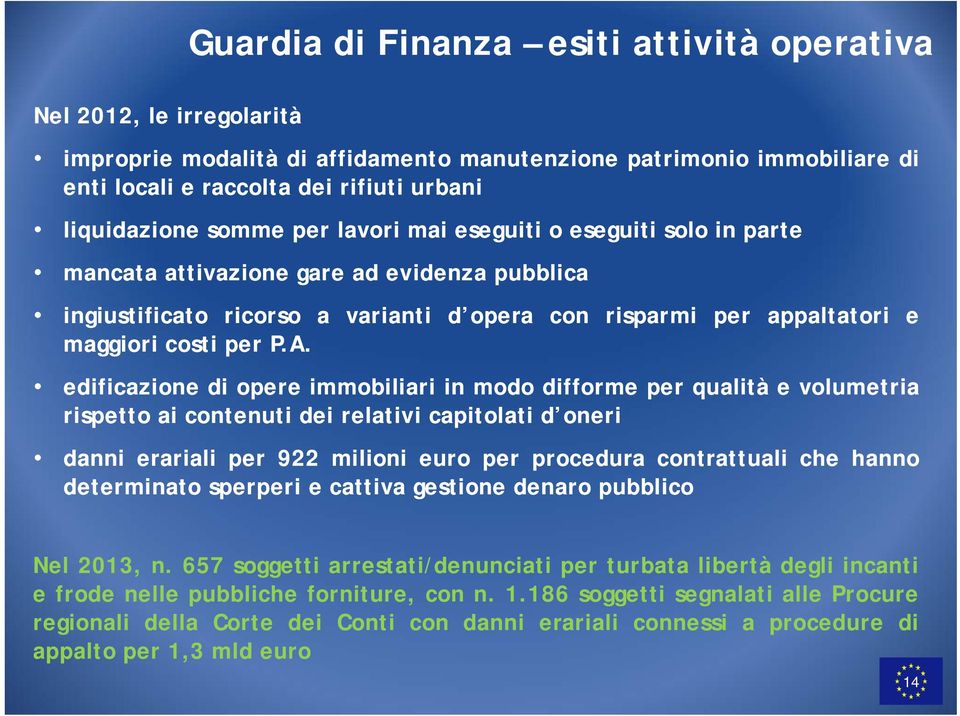 Guardia di Finanza – esiti attività operativa

Nel 2012, le irregolarità

• improprie modalità di affidamento manutenzione patrimonio immobiliare di enti locali e raccolta dei rifiuti urbani

• liquidazione somme per lavori mai eseguiti o eseguiti solo in parte

• mancata attivazione gare ad evidenza pubblica

• ingiustificato ricorso a varianti d'opera con risparmi per appaltatori e maggiori costi per P.A.

• edificazione di opere immobiliari in modo difforme per qualità e volumetria rispetto ai contenuti dei relativi capitolati d'oneri

• danni erariali per 922 milioni euro per procedura contrattuali che hanno determinato sperperi e cattiva gestione denaro pubblico

Nel 2013, n. 657 soggetti arrestati/denunciati per turbata libertà degli incanti e frode nelle pubbliche forniture, con n. 1.186 soggetti segnalati alle Procure regionali della Corte dei Conti con danni erariali connessi a procedure di appalto per 1,3 mld euro

14